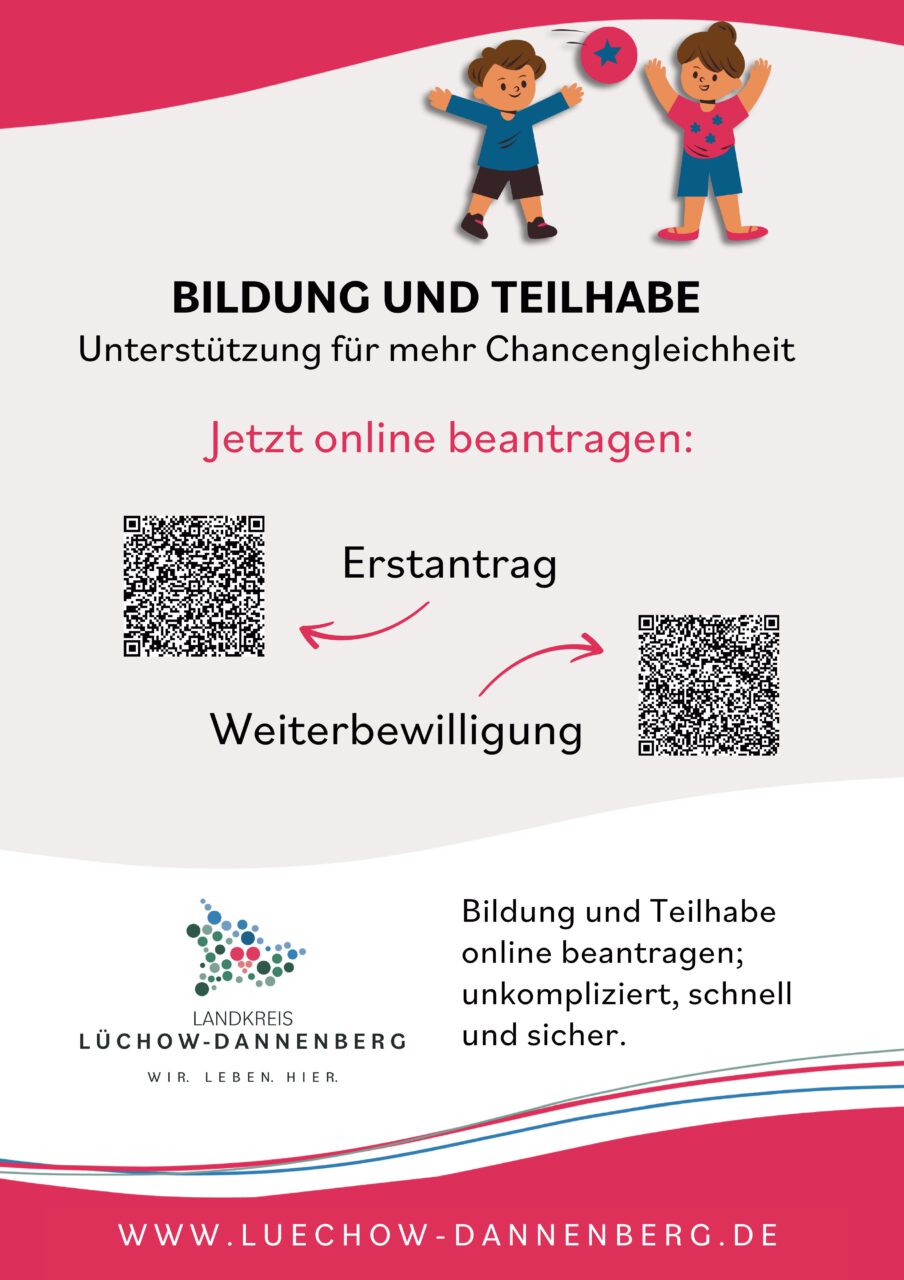 BILDUNG UND TEILHABE
Unterstützung für mehr Chancengleichheit

Jetzt online beantragen:

Erstantrag

Weiterbewilligung

LANDKREIS
LÜCHOW-DANNENBERG
WIR. LEBEN. HIER.

Bildung und Teilhabe online beantragen; unkompliziert, schnell und sicher.

WWW.LUECHOW-DANNENBERG.DE